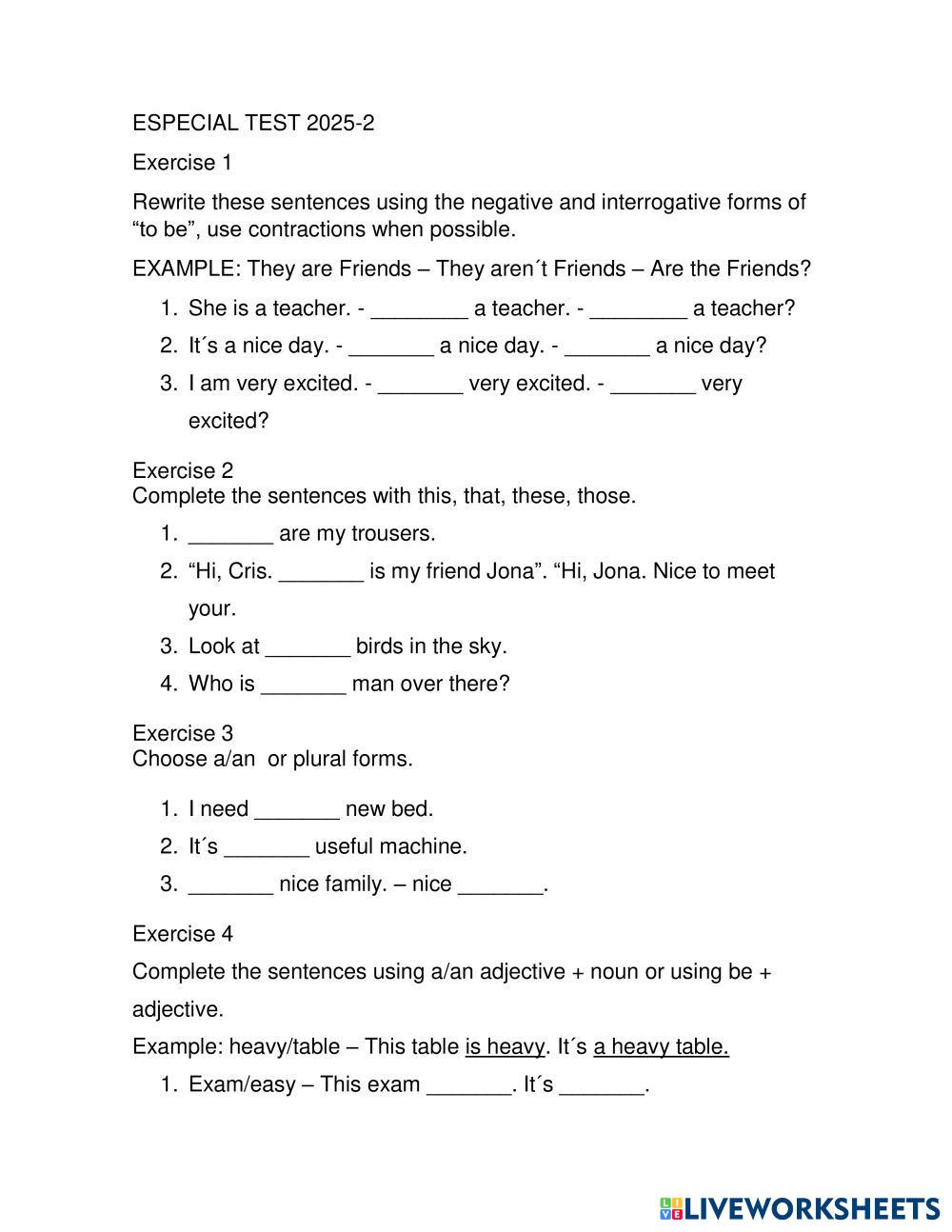 ESPECIAL TEST 2025-2

Exercise 1

Rewrite these sentences using the negative and interrogative forms of “to be”, use contractions when possible.

EXAMPLE: They are Friends – They aren´t Friends – Are the Friends?

1. She is a teacher. - ________ a teacher. - ________ a teacher?
2. It´s a nice day. - _______ a nice day. - _______ a nice day?
3. I am very excited. - _______ very excited. - _______ very excited?

Exercise 2
Complete the sentences with this, that, these, those.

1. _______ are my trousers.
2. “Hi, Cris. _______ is my friend Jona”. “Hi, Jona. Nice to meet your.
3. Look at _______ birds in the sky.
4. Who is _______ man over there?

Exercise 3
Choose a/an or plural forms.

1. I need _______ new bed.
2. It´s _______ useful machine.
3. _______ nice family. – nice _______.

Exercise 4

Complete the sentences using a/an adjective + noun or using be + adjective.

Example: heavy/table – This table is heavy. It´s a heavy table.

1. Exam/easy – This exam _______. It´s _______.

LIVEWORKSHEETS